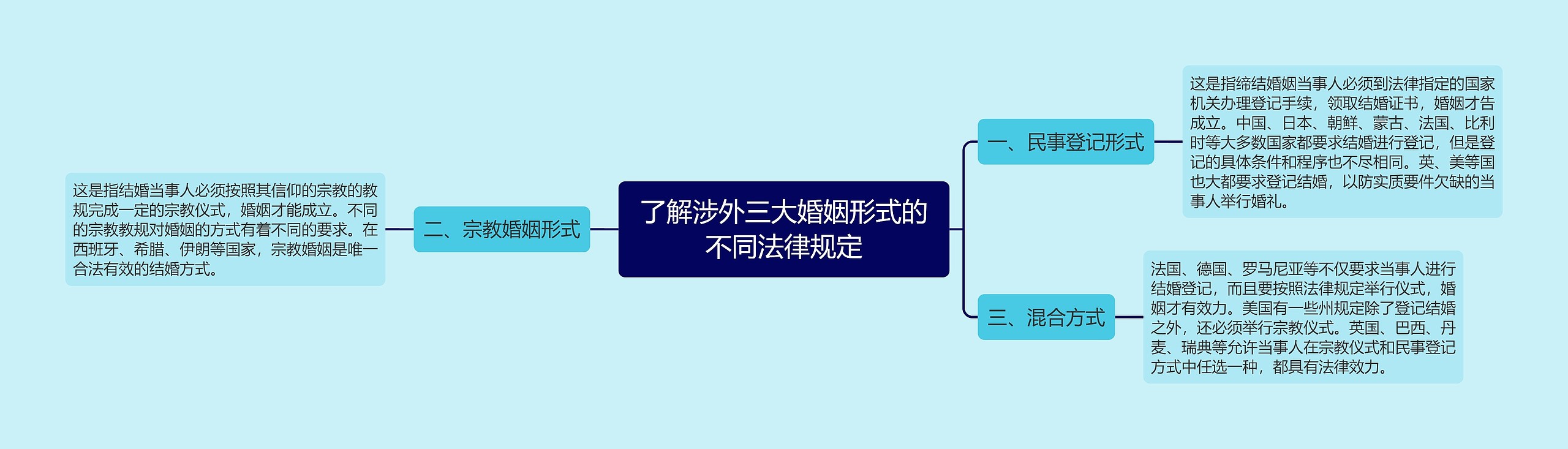 了解涉外三大婚姻形式的不同法律规定

一、民事登记形式

这是指缔结婚姻当事人必须到法律指定的国家机关办理登记手续，领取结婚证书，婚姻才告成立。中国、日本、朝鲜、蒙古、法国、比利时等大多数国家都要求结婚进行登记，但是登记的具体条件和程序也不尽相同。英、美等国也大都要求登记结婚，以防实质要件欠缺的当事人举行婚礼。

二、宗教婚姻形式

这是指结婚当事人必须按照其信仰的宗教的教规完成一定的宗教仪式，婚姻才能成立。不同的宗教教规对婚姻的方式有着不同的要求。在西班牙、希腊、伊朗等国家，宗教婚姻是唯一合法有效的结婚方式。

三、混合方式

法国、德国、罗马尼亚等不仅要求当事人进行结婚登记，而且要按照法律规定举行仪式，婚姻才有效力。美国有一些州规定除了登记结婚之外，还必须举行宗教仪式。英国、巴西、丹麦、瑞典等允许当事人在宗教仪式和民事登记方式中任选一种，都具有法律效力。